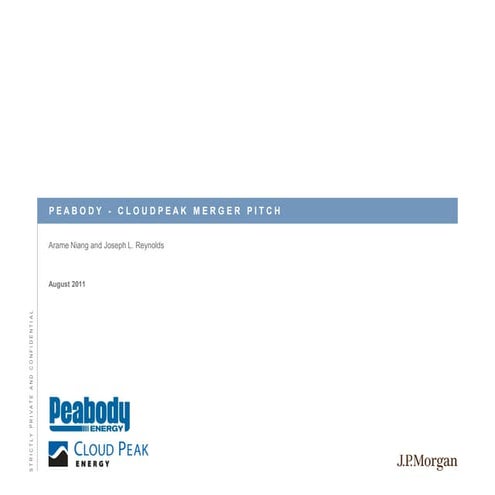 PEABODY - CLOUDPEAK MERGER PITCH

Arame Niang and Joseph L. Reynolds

August 2011

STRICTLY PRIVATE AND CONFIDENTIAL

Peabody
ENERGY

CLOUD PEAK
ENERGY

J.P.Morgan